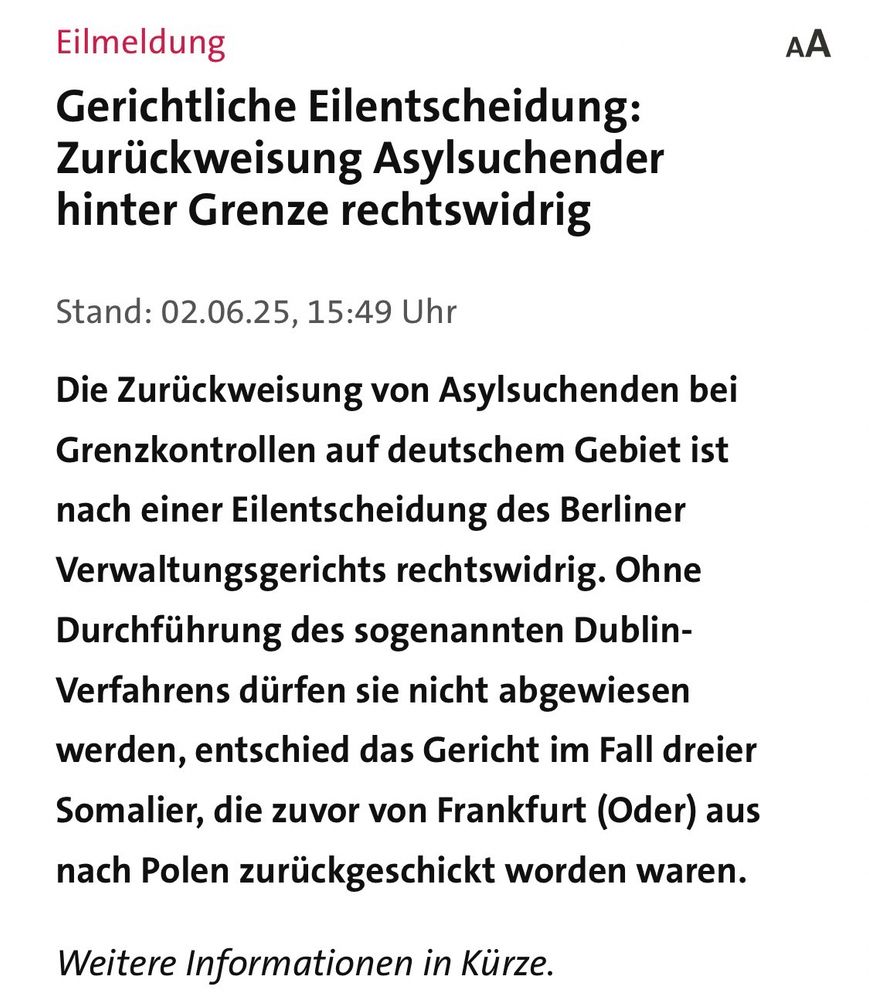 Eilmeldung

AA

Gerichtliche Eilentscheidung: Zurückweisung Asylsuchender hinter Grenze rechtswidrig

Stand: 02.06.25, 15:49 Uhr

Die Zurückweisung von Asylsuchenden bei Grenzkontrollen auf deutschem Gebiet ist nach einer Eilentscheidung des Berliner Verwaltungsgerichts rechtswidrig. Ohne Durchführung des sogenannten Dublin-Verfahrens dürfen sie nicht abgewiesen werden, entschied das Gericht im Fall dreier Somalier, die zuvor von Frankfurt (Oder) aus nach Polen zurückgeschickt worden waren.

Weitere Informationen in Kürze.